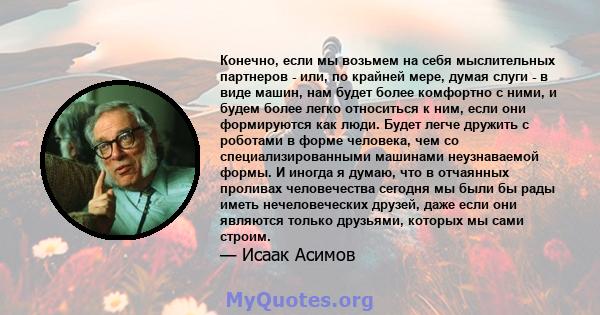 Конечно, если мы возьмем на себя мыслительных партнеров - или, по крайней мере, думая слуги - в виде машин, нам будет более комфортно с ними, и будем более легко относиться к ним, если они формируются как люди. Будет легче дружить с роботами в форме человека, чем со специализированными машинами неузнаваемой формы. И иногда я думаю, что в отчаянных проливах человечества сегодня мы были бы рады иметь нечеловеческих друзей, даже если они являются только друзьями, которых мы сами строим.

— Исаак Асимов

MyQuotes.org